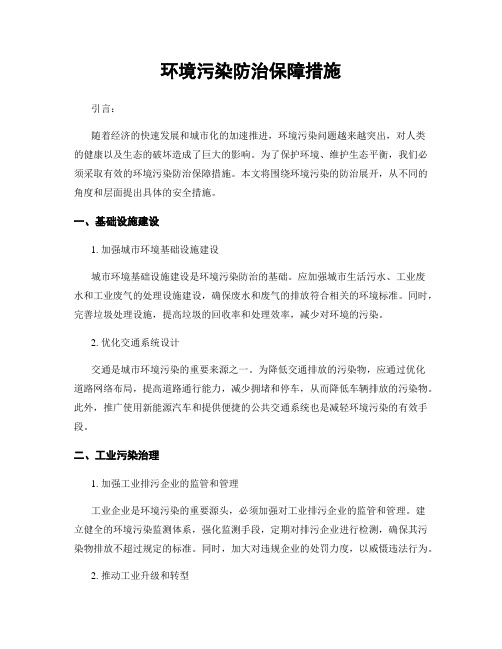 环境污染防治保障措施

引言：

随着经济的快速发展和城市化的加速推进，环境污染问题越来越突出，对人类的健康以及生态的破坏造成了巨大的影响。为了保护环境、维护生态平衡，我们必须采取有效的环境污染防治保障措施。本文将围绕环境污染的防治展开，从不同的角度和层面提出具体的安全措施。

一、基础设施建设

1. 加强城市环境基础设施建设

城市环境基础设施建设是环境污染防治的基础。应加强城市生活污水、工业废水和工业废气的处理设施建设，确保废水和废气的排放符合相关的环境标准。同时，完善垃圾处理设施，提高垃圾的回收率和处理效率，减少对环境的污染。

2. 优化交通系统设计

交通是城市环境污染的重要来源之一。为降低交通排放的污染物，应通过优化道路网络布局，提高道路通行能力，减少拥堵和停车，从而降低车辆排放的污染物。此外，推广使用新能源汽车和提供便捷的公共交通系统也是减轻环境污染的有效手段。

二、工业污染治理

1. 加强工业排污企业的监管和管理

工业企业是环境污染的重要源头，必须加强对工业排污企业的监管和管理。建立健全的环境污染监测体系，强化监测手段，定期对排污企业进行检测，确保其污染物排放不超过规定的标准。同时，加大对违规企业的处罚力度，以威慑违法行为。

2. 推动工业升级和转型